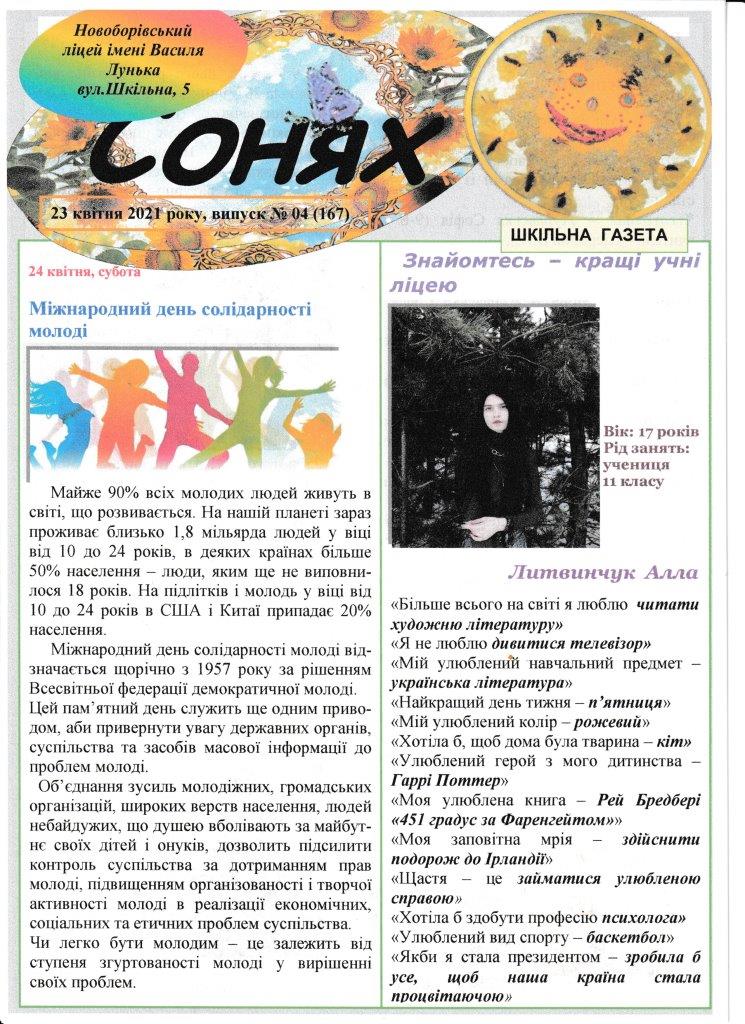 Новоборівський ліцей імені Василя Лунька вул.Шкільна, 5

Сонях

23 квітня 2021 року, випуск № 04 (167)

ШКІЛЬНА ГАЗЕТА

24 квітня, субота

Міжнародний день солідарності молоді

Майже 90% всіх молодих людей живуть в світі, що розвивається. На нашій планеті зараз проживає близько 1,8 мільярда людей у віці від 10 до 24 років, в деяких країнах більше 50% населення – люди, яким ще не виповнилося 18 років. На підлітків і молодь у віці від 10 до 24 років в США і Китаї припадає 20% населення.

Міжнародний день солідарності молоді відзначається щорічно з 1957 року за рішенням Всесвітньої федерації демократичної молоді. Цей пам'ятний день служить ще одним приводом, аби привернути увагу державних органів, суспільства та засобів масової інформації до проблем молоді.

Об'єднання зусиль молодіжних, громадських організацій, широких верств населення, людей небайдужих, що душею вболівають за майбутнє своїх дітей і онуків, дозволить підсилити контроль суспільства за дотриманням прав молоді, підвищенням організованості і творчої активності молоді в реалізації економічних, соціальних та етичних проблем суспільства.

Чи легко бути молодим – це залежить від ступеня згуртованості молоді у вирішенні своїх проблем.

Знайомтесь – кращі учні ліцею

Вік: 17 років
Рід занять: учениця 11 класу

Литвинчук Алла

«Більше всього на світі я люблю читати художню літературу»
«Я не люблю дивитися телевізор»
«Мій улюблений навчальний предмет – українська література»
«Найкращий день тижня – п'ятниця»
«Мій улюблений колір – рожевий»
«Хотіла б, щоб дома була тварина – кіт»
«Улюблений герой з мого дитинства – Гаррі Поттер»
«Моя улюблена книга – Рей Бредбері «451 градус за Фаренгейтом»»
«Моя заповітна мрія – здійснити подорож до Ірландії»
«Щастя – це займатися улюбленою справою»
«Хотіла б здобути професію психолога»
«Улюблений вид спорту – баскетбол»
«Якби я стала президентом – зробила б усе, щоб наша країна стала процвітаючою»